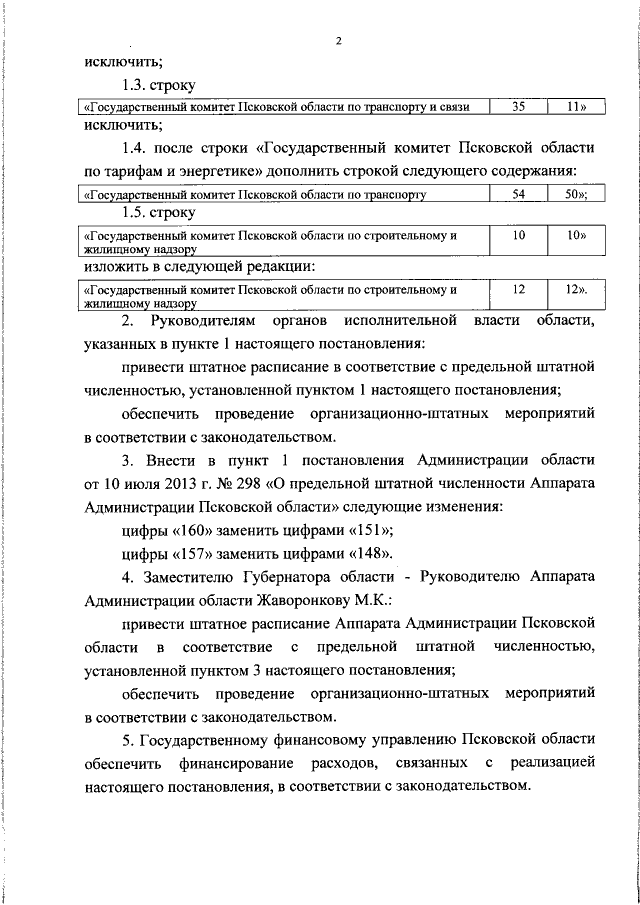 2

исключить;

1.3. строку

| «Государственный комитет Псковской области по транспорту и связи | 35 | 11» |
|---|---|---|

исключить;

1.4. после строки «Государственный комитет Псковской области по тарифам и энергетике» дополнить строкой следующего содержания:

| «Государственный комитет Псковской области по транспорту | 54 | 50»; |
|---|---|---|

1.5. строку

| «Государственный комитет Псковской области по строительному и жилищному надзору | 10 | 10» |
|---|---|---|

изложить в следующей редакции:

| «Государственный комитет Псковской области по строительному и жилищному надзору | 12 | 12». |
|---|---|---|

2. Руководителям органов исполнительной власти области, указанных в пункте 1 настоящего постановления:

привести штатное расписание в соответствие с предельной штатной численностью, установленной пунктом 1 настоящего постановления;

обеспечить проведение организационно-штатных мероприятий в соответствии с законодательством.

3. Внести в пункт 1 постановления Администрации области от 10 июля 2013 г. № 298 «О предельной штатной численности Аппарата Администрации Псковской области» следующие изменения:

цифры «160» заменить цифрами «151»;

цифры «157» заменить цифрами «148».

4. Заместителю Губернатора области - Руководителю Аппарата Администрации области Жаворонкову М.К.:

привести штатное расписание Аппарата Администрации Псковской области в соответствие с предельной штатной численностью, установленной пунктом 3 настоящего постановления;

обеспечить проведение организационно-штатных мероприятий в соответствии с законодательством.

5. Государственному финансовому управлению Псковской области обеспечить финансирование расходов, связанных с реализацией настоящего постановления, в соответствии с законодательством.